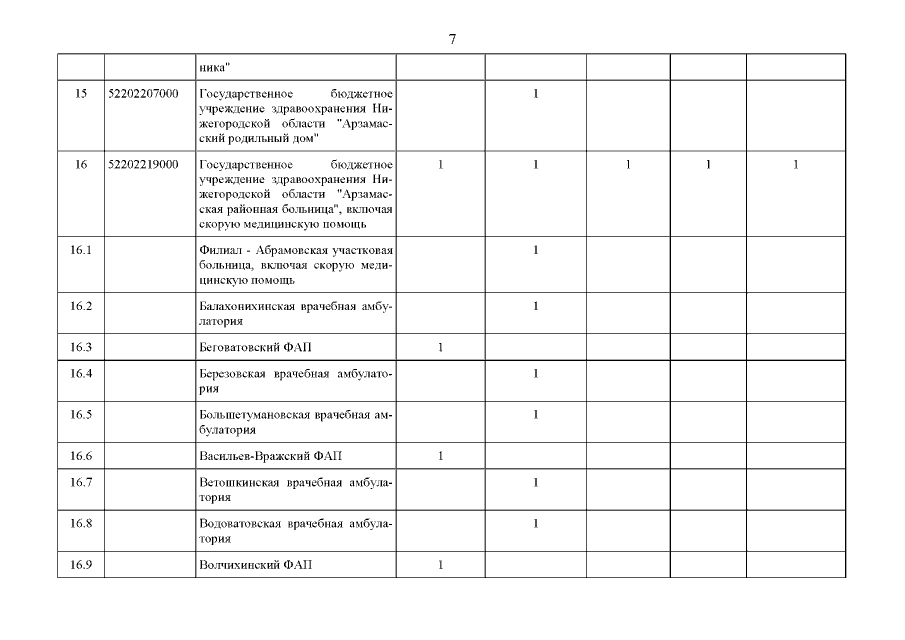 7

|  |  |  |  |  |  |  |  |
|---|---|---|---|---|---|---|---|
|  |  | ника" |  |  |  |  |  |
| 15 | 52202207000 | Государственное бюджетное учреждение здравоохранения Нижегородской области "Арзамасский родильный дом" |  | 1 |  |  |  |
| 16 | 52202219000 | Государственное бюджетное учреждение здравоохранения Нижегородской области "Арзамасская районная больница", включая скорую медицинскую помощь | 1 | 1 | 1 | 1 | 1 |
| 16.1 |  | Филиал - Абрамовская участковая больница, включая скорую медицинскую помощь |  | 1 |  |  |  |
| 16.2 |  | Балахонихинская врачебная амбулатория |  | 1 |  |  |  |
| 16.3 |  | Беговатовский ФАП | 1 |  |  |  |  |
| 16.4 |  | Березовская врачебная амбулатория |  | 1 |  |  |  |
| 16.5 |  | Большетумановская врачебная амбулатория |  | 1 |  |  |  |
| 16.6 |  | Васильев-Вражский ФАП | 1 |  |  |  |  |
| 16.7 |  | Ветошкинская врачебная амбулатория |  | 1 |  |  |  |
| 16.8 |  | Водоватовская врачебная амбулатория |  | 1 |  |  |  |
| 16.9 |  | Волчихинский ФАП | 1 |  |  |  |  |